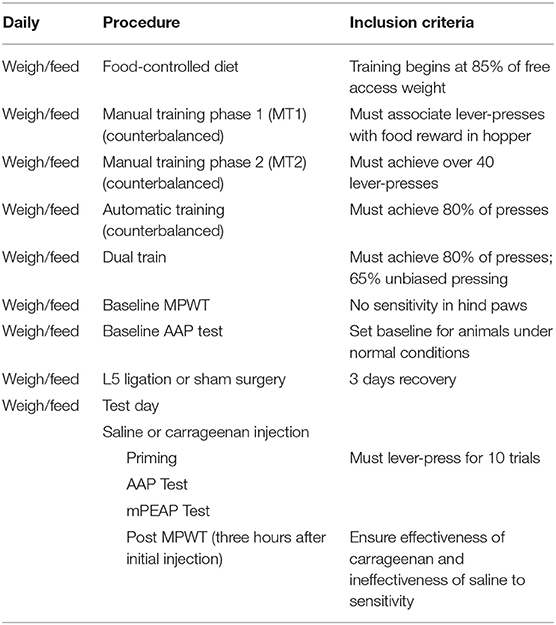 | Daily | Procedure | Inclusion criteria |
|---|---|---|
| Weigh/feed | Food-controlled diet | Training begins at 85% of free access weight |
| Weigh/feed | Manual training phase 1 (MT1) (counterbalanced) | Must associate lever-presses with food reward in hopper |
| Weigh/feed | Manual training phase 2 (MT2) (counterbalanced) | Must achieve over 40 lever-presses |
| Weigh/feed | Automatic training (counterbalanced) | Must achieve 80% of presses |
| Weigh/feed | Dual train | Must achieve 80% of presses; 65% unbiased pressing |
| Weigh/feed | Baseline MPWT | No sensitivity in hind paws |
| Weigh/feed | Baseline AAP test | Set baseline for animals under normal conditions |
| Weigh/feed | L5 ligation or sham surgery | 3 days recovery |
| Weigh/feed | Test day | |
| | Saline or carrageenan injection | |
| | Priming | Must lever-press for 10 trials |
| | AAP Test | |
| | mPEAP Test | |
| | Post MPWT (three hours after initial injection) | Ensure effectiveness of carrageenan and ineffectiveness of saline to sensitivity |